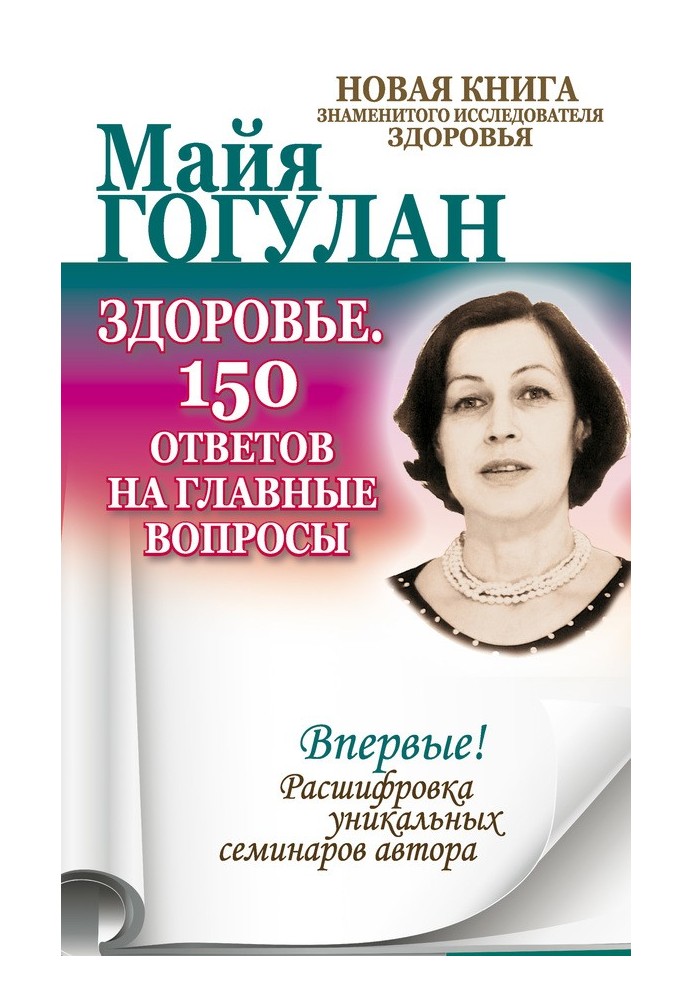 НОВАЯ КНИГА
ЗНАМЕНИТОГО ИССЛЕДОВАТЕЛЯ
ЗДОРОВЬЯ

Майя
ГОГУЛАН

ЗДОРОВЬЕ.
150
ОТВЕТОВ
НА ГЛАВНЫЕ
ВОПРОСЫ

Впервые!
Расшифровка
уникальных
семинаров автора